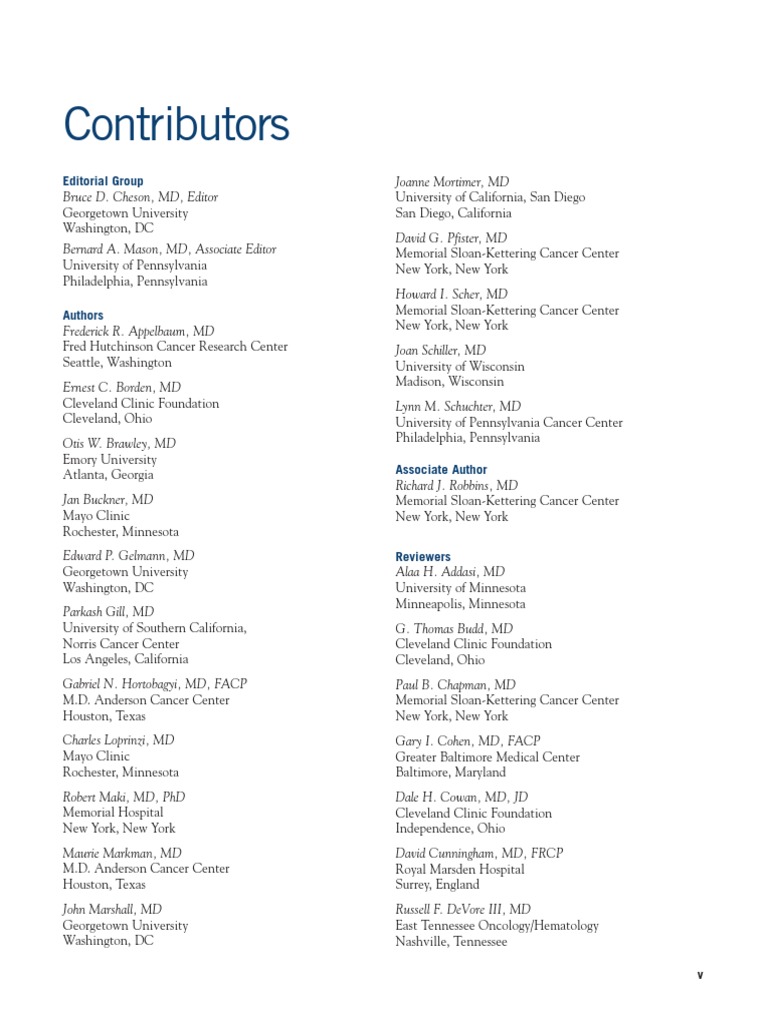 Contributors

Editorial Group
Bruce D. Cheson, MD, Editor
Georgetown University
Washington, DC

Bernard A. Mason, MD, Associate Editor
University of Pennsylvania
Philadelphia, Pennsylvania

Authors
Frederick R. Appelbaum, MD
Fred Hutchinson Cancer Research Center
Seattle, Washington

Ernest C. Borden, MD
Cleveland Clinic Foundation
Cleveland, Ohio

Otis W. Brawley, MD
Emory University
Atlanta, Georgia

Jan Buckner, MD
Mayo Clinic
Rochester, Minnesota

Edward P. Gelmann, MD
Georgetown University
Washington, DC

Parkash Gill, MD
University of Southern California,
Norris Cancer Center
Los Angeles, California

Gabriel N. Hortobagyi, MD, FACP
M.D. Anderson Cancer Center
Houston, Texas

Charles Loprinzi, MD
Mayo Clinic
Rochester, Minnesota

Robert Maki, MD, PhD
Memorial Hospital
New York, New York

Maurie Markman, MD
M.D. Anderson Cancer Center
Houston, Texas

John Marshall, MD
Georgetown University
Washington, DC

Joanne Mortimer, MD
University of California, San Diego
San Diego, California

David G. Pfister, MD
Memorial Sloan-Kettering Cancer Center
New York, New York

Howard I. Scher, MD
Memorial Sloan-Kettering Cancer Center
New York, New York

Joan Schiller, MD
University of Wisconsin
Madison, Wisconsin

Lynn M. Schuchter, MD
University of Pennsylvania Cancer Center
Philadelphia, Pennsylvania

Associate Author
Richard J. Robbins, MD
Memorial Sloan-Kettering Cancer Center
New York, New York

Reviewers
Alaa H. Addasi, MD
University of Minnesota
Minneapolis, Minnesota

G. Thomas Budd, MD
Cleveland Clinic Foundation
Cleveland, Ohio

Paul B. Chapman, MD
Memorial Sloan-Kettering Cancer Center
New York, New York

Gary I. Cohen, MD, FACP
Greater Baltimore Medical Center
Baltimore, Maryland

Dale H. Cowan, MD, JD
Cleveland Clinic Foundation
Independence, Ohio

David Cunningham, MD, FRCP
Royal Marsden Hospital
Surrey, England

Russell F. DeVore III, MD
East Tennessee Oncology/Hematology
Nashville, Tennessee

v